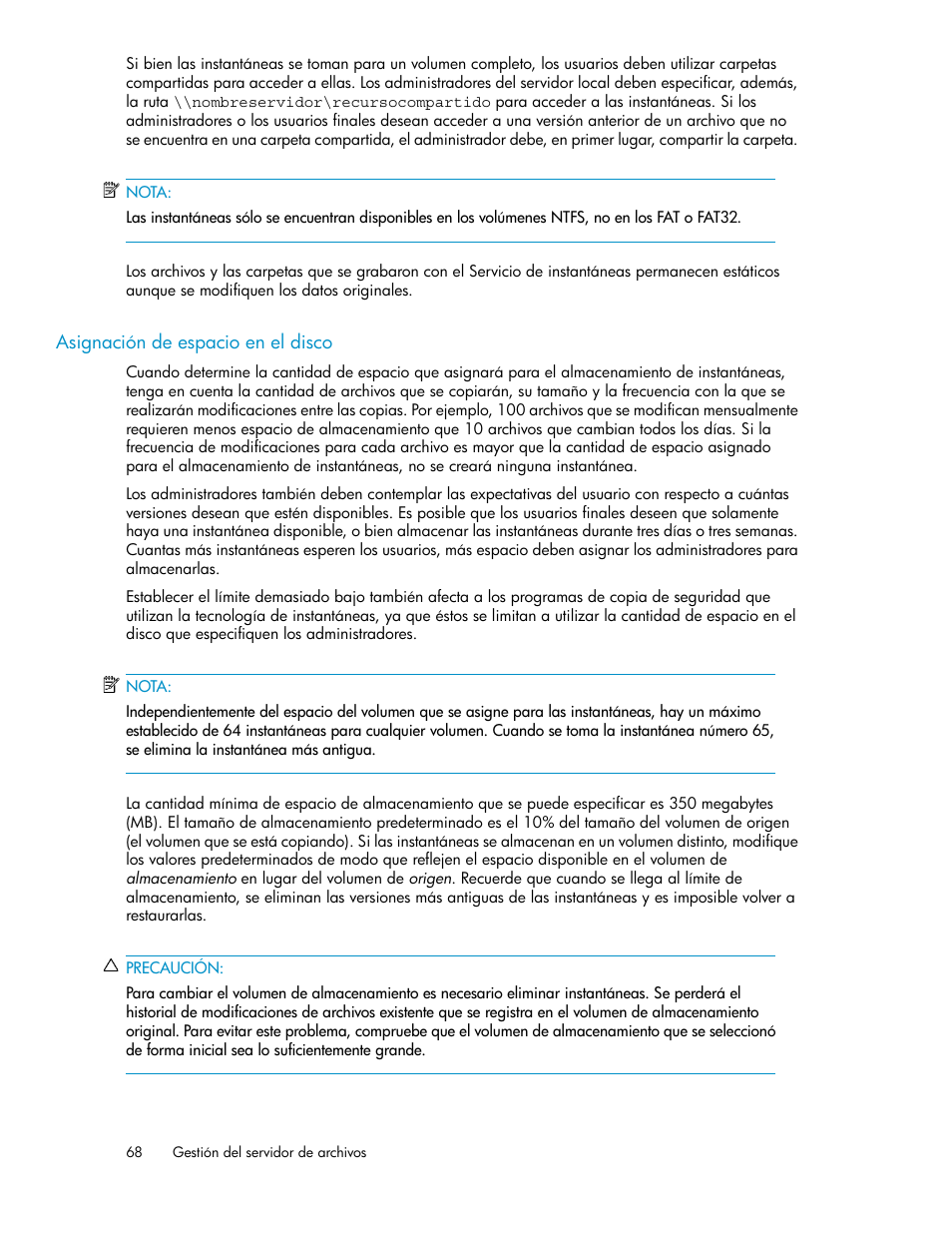 Si bien las instantáneas se toman para un volumen completo, los usuarios deben utilizar carpetas compartidas para acceder a ellas. Los administradores del servidor local deben especificar, además, la ruta \\nombreservidor\recursocompartido para acceder a las instantáneas. Si los administradores o los usuarios finales desean acceder a una versión anterior de un archivo que no se encuentra en una carpeta compartida, el administrador debe, en primer lugar, compartir la carpeta.

NOTA:
Las instantáneas sólo se encuentran disponibles en los volúmenes NTFS, no en los FAT o FAT32.

Los archivos y las carpetas que se grabaron con el Servicio de instantáneas permanecen estáticos aunque se modifiquen los datos originales.

Asignación de espacio en el disco

Cuando determine la cantidad de espacio que asignará para el almacenamiento de instantáneas, tenga en cuenta la cantidad de archivos que se copiarán, su tamaño y la frecuencia con la que se realizarán modificaciones entre las copias. Por ejemplo, 100 archivos que se modifican mensualmente requieren menos espacio de almacenamiento que 10 archivos que cambian todos los días. Si la frecuencia de modificaciones para cada archivo es mayor que la cantidad de espacio asignado para el almacenamiento de instantáneas, no se creará ninguna instantánea.

Los administradores también deben contemplar las expectativas del usuario con respecto a cuántas versiones desean que estén disponibles. Es posible que los usuarios finales deseen que solamente haya una instantánea disponible, o bien almacenar las instantáneas durante tres días o tres semanas. Cuantas más instantáneas esperen los usuarios, más espacio deben asignar los administradores para almacenarlas.

Establecer el límite demasiado bajo también afecta a los programas de copia de seguridad que utilizan la tecnología de instantáneas, ya que éstos se limitan a utilizar la cantidad de espacio en el disco que especifiquen los administradores.

NOTA:
Independientemente del espacio del volumen que se asigne para las instantáneas, hay un máximo establecido de 64 instantáneas para cualquier volumen. Cuando se toma la instantánea número 65, se elimina la instantánea más antigua.

La cantidad mínima de espacio de almacenamiento que se puede especificar es 350 megabytes (MB). El tamaño de almacenamiento predeterminado es el 10% del tamaño del volumen de origen (el volumen que se está copiando). Si las instantáneas se almacenan en un volumen distinto, modifique los valores predeterminados de modo que reflejen el espacio disponible en el volumen de almacenamiento en lugar del volumen de origen. Recuerde que cuando se llega al límite de almacenamiento, se eliminan las versiones más antiguas de las instantáneas y es imposible volver a restaurarlas.

PRECAUCIÓN:
Para cambiar el volumen de almacenamiento es necesario eliminar instantáneas. Se perderá el historial de modificaciones de archivos existente que se registra en el volumen de almacenamiento original. Para evitar este problema, compruebe que el volumen de almacenamiento que se seleccionó de forma inicial sea lo suficientemente grande.

68 Gestión del servidor de archivos